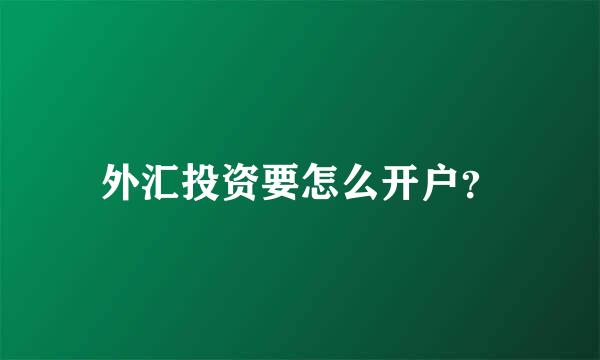 外汇投资要怎么开户?